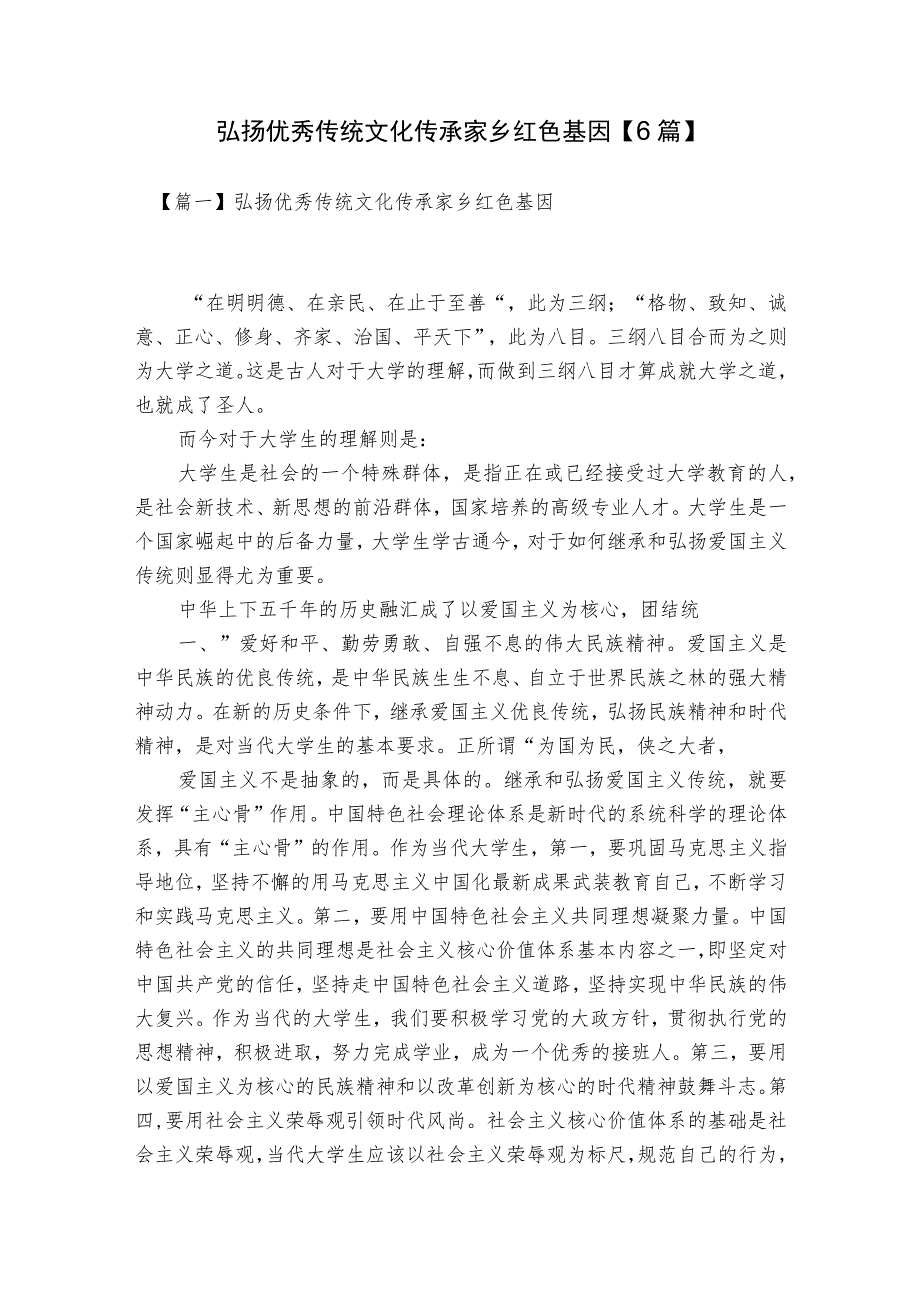 弘扬优秀传统文化传承家乡红色基因【6篇】

【篇一】弘扬优秀传统文化传承家乡红色基因

“在明明德、在亲民、在止于至善“，此为三纲；“格物、致知、诚意、正心、修身、齐家、治国、平天下”，此为八目。三纲八目合而为之则为大学之道。这是古人对于大学的理解，而做到三纲八目才算成就大学之道，也就成了圣人。

而今对于大学生的理解则是：

大学生是社会的一个特殊群体，是指正在或已经接受过大学教育的人，是社会新技术、新思想的前沿群体，国家培养的高级专业人才。大学生是一个国家崛起中的后备力量，大学生学古通今，对于如何继承和弘扬爱国主义传统则显得尤为重要。

中华上下五千年的历史融汇成了以爱国主义为核心，团结统

一、”爱好和平、勤劳勇敢、自强不息的伟大民族精神。爱国主义是中华民族的优良传统，是中华民族生生不息、自立于世界民族之林的强大精神动力。在新的历史条件下，继承爱国主义优良传统，弘扬民族精神和时代精神，是对当代大学生的基本要求。正所谓“为国为民，侠之大者，

爱国主义不是抽象的，而是具体的。继承和弘扬爱国主义传统，就要发挥“主心骨”作用。中国特色社会理论体系是新时代的系统科学的理论体系，具有“主心骨”的作用。作为当代大学生，第一，要巩固马克思主义指导地位，坚持不懈的用马克思主义中国化最新成果武装教育自己，不断学习和实践马克思主义。第二，要用中国特色社会主义共同理想凝聚力量。中国特色社会主义的共同理想是社会主义核心价值体系基本内容之一，即坚定对中国共产党的信任，坚持走中国特色社会主义道路，坚持实现中华民族的伟大复兴。作为当代的大学生，我们要积极学习党的大政方针，贯彻执行党的思想精神，积极进取，努力完成学业，成为一个优秀的接班人。第三，要用以爱国主义为核心的民族精神和以改革创新为核心的时代精神鼓舞斗志。第四，要用社会主义荣辱观引领时代风尚。社会主义核心价值体系的基础是社会主义荣辱观，当代大学生应该以社会主义荣辱观为标尺，规范自己的行为，